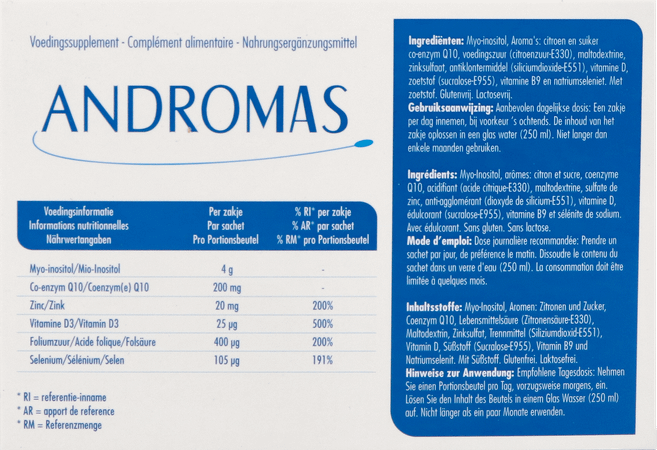 Voedingssupplement - Complément alimentaire - Nahrungsergänzungsmittel

ANDROMAS

| Voedingsinformatie Informations nutritionnelles Nährwertangaben | Per zakje Par sachet Pro Portionsbeutel | % RI* per zakje % AR* par sachet % RM* pro Portionsbeutel |
|---|---|---|
| Myo-inositol/Mio-Inositol | 4 g | - |
| Co-enzym Q10/Coenzym(e) Q10 | 200 mg | - |
| Zinc/Zink | 20 mg | 200% |
| Vitamine D3/Vitamin D3 | 25 µg | 500% |
| Foliumzuur/Acide folique/Folsäure | 400 µg | 200% |
| Selenium/Sélénium/Selen | 105 µg | 191% |

* RI = referentie-inname
* AR = apport de reference
* RM = Referenzmenge

Ingrediënten: Myo-inositol, Aroma's: citroen en suiker co-enzym Q10, voedingszuur (citroenzuur-E330), maltodextrine, zinksulfaat, antiklontermiddel (siliciumdioxide-E551), vitamine D, zoetstof (sucralose-E955), vitamine B9 en natriumseleniet. Met zoetstof. Glutenvrij. Lactosevrij.
Gebruiksaanwijzing: Aanbevolen dagelijkse dosis: Een zakje per dag innemen, bij voorkeur 's ochtends. De inhoud van het zakje oplossen in een glas water (250 ml). Niet langer dan enkele maanden gebruiken.

Ingrédients: Myo-Inositol, arômes: citron et sucre, coenzyme Q10, acidifiant (acide citrique-E330), maltodextrine, sulfate de zinc, anti-agglomérant (dioxyde de silicium-E551), vitamine D, édulcorant (sucralose-E955), vitamine B9 et sélénite de sodium. Avec édulcorant. Sans gluten. Sans lactose.
Mode d'emploi: Dose journalière recommandée: Prendre un sachet par jour, de préférence le matin. Dissoudre le contenu du sachet dans un verre d'eau (250 ml). La consommation doit être limitée à quelques mois.

Inhaltsstoffe: Myo-Inositol, Aromen: Zitronen und Zucker, Coenzym Q10, Lebensmittelsäure (Zitronensäure-E330), Maltodextrin, Zinksulfat, Trennmittel (Siliziumdioxid-E551), Vitamin D, Süßstoff (Sucralose-E955), Vitamin B9 und Natriumselenit. Mit Süßstoff. Glutenfrei. Laktosefrei.
Hinweise zur Anwendung: Empfohlene Tagesdosis: Nehmen Sie einen Portionsbeutel pro Tag, vorzugsweise morgens, ein. Lösen Sie den Inhalt des Beutels in einem Glas Wasser (250 ml) auf. Nicht länger als ein paar Monate erwenden.